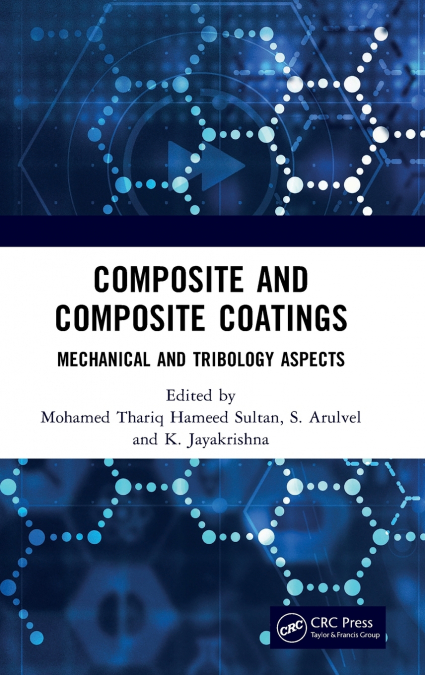 COMPOSITE AND COMPOSITE COATINGS

MECHANICAL AND TRIBOLOGY ASPECTS

Edited by
Mohamed Thariq Hameed Sultan, S. Arulvel and K. Jayakrishna

CRC
CRC Press
Taylor & Francis Group